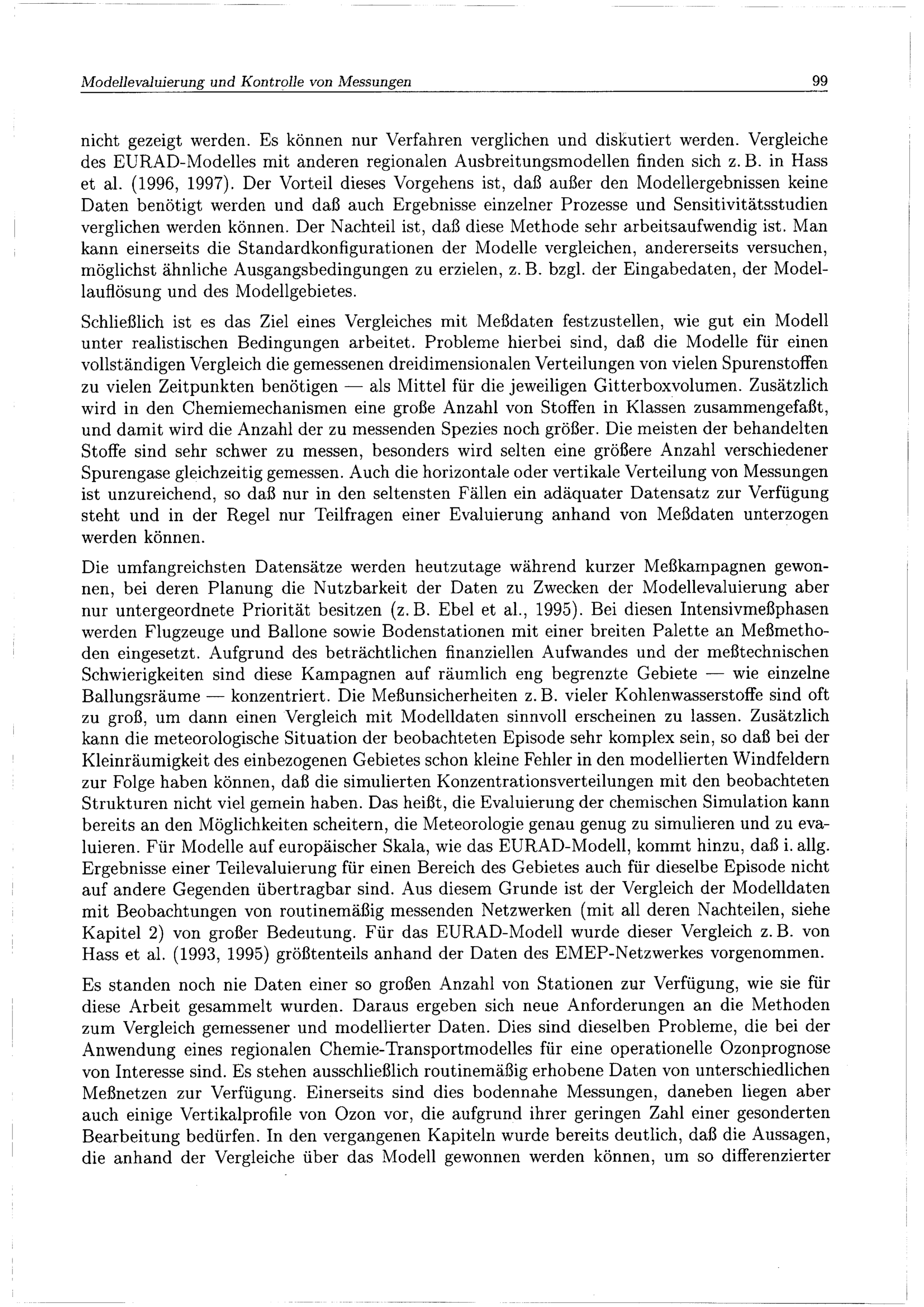 Modellevaluierung und Kontrolle von Messungen 99

nicht gezeigt werden. Es können nur Verfahren verglichen und diskutiert werden. Vergleiche des EURAD-Modelles mit anderen regionalen Ausbreitungsmodellen finden sich z. B. in Hass et al. (1996, 1997). Der Vorteil dieses Vorgehens ist, daß außer den Modellergebnissen keine Daten benötigt werden und daß auch Ergebnisse einzelner Prozesse und Sensitivitätsstudien verglichen werden können. Der Nachteil ist, daß diese Methode sehr arbeitsaufwendig ist. Man kann einerseits die Standardkonfigurationen der Modelle vergleichen, andererseits versuchen, möglichst ähnliche Ausgangsbedingungen zu erzielen, z. B. bzgl. der Eingabedaten, der Modellauflösung und des Modellgebietes.

Schließlich ist es das Ziel eines Vergleiches mit Meßdaten festzustellen, wie gut ein Modell unter realistischen Bedingungen arbeitet. Probleme hierbei sind, daß die Modelle für einen vollständigen Vergleich die gemessenen dreidimensionalen Verteilungen von vielen Spurenstoffen zu vielen Zeitpunkten benötigen — als Mittel für die jeweiligen Gitterboxvolumen. Zusätzlich wird in den Chemiemechanismen eine große Anzahl von Stoffen in Klassen zusammengefaßt, und damit wird die Anzahl der zu messenden Spezies noch größer. Die meisten der behandelten Stoffe sind sehr schwer zu messen, besonders wird selten eine größere Anzahl verschiedener Spurengase gleichzeitig gemessen. Auch die horizontale oder vertikale Verteilung von Messungen ist unzureichend, so daß nur in den seltensten Fällen ein adäquater Datensatz zur Verfügung steht und in der Regel nur Teilfragen einer Evaluierung anhand von Meßdaten unterzogen werden können.

Die umfangreichsten Datensätze werden heutzutage während kurzer Meßkampagnen gewonnen, bei deren Planung die Nutzbarkeit der Daten zu Zwecken der Modellevaluierung aber nur untergeordnete Priorität besitzen (z. B. Ebel et al., 1995). Bei diesen Intensivmeßphasen werden Flugzeuge und Ballone sowie Bodenstationen mit einer breiten Palette an Meßmethoden eingesetzt. Aufgrund des beträchtlichen finanziellen Aufwandes und der meßtechnischen Schwierigkeiten sind diese Kampagnen auf räumlich eng begrenzte Gebiete — wie einzelne Ballungsräume — konzentriert. Die Meßunsicherheiten z. B. vieler Kohlenwasserstoffe sind oft zu groß, um dann einen Vergleich mit Modelldaten sinnvoll erscheinen zu lassen. Zusätzlich kann die meteorologische Situation der beobachteten Episode sehr komplex sein, so daß bei der Kleinräumigkeit des einbezogenen Gebietes schon kleine Fehler in den modellierten Windfeldern zur Folge haben können, daß die simulierten Konzentrationsverteilungen mit den beobachteten Strukturen nicht viel gemein haben. Das heißt, die Evaluierung der chemischen Simulation kann bereits an den Möglichkeiten scheitern, die Meteorologie genau genug zu simulieren und zu evaluieren. Für Modelle auf europäischer Skala, wie das EURAD-Modell, kommt hinzu, daß i. allg. Ergebnisse einer Teilevaluierung für einen Bereich des Gebietes auch für dieselbe Episode nicht auf andere Gegenden übertragbar sind. Aus diesem Grunde ist der Vergleich der Modelldaten mit Beobachtungen von routinemäßig messenden Netzwerken (mit all deren Nachteilen, siehe Kapitel 2) von großer Bedeutung. Für das EURAD-Modell wurde dieser Vergleich z. B. von Hass et al. (1993, 1995) größtenteils anhand der Daten des EMEP-Netzwerkes vorgenommen.

Es standen noch nie Daten einer so großen Anzahl von Stationen zur Verfügung, wie sie für diese Arbeit gesammelt wurden. Daraus ergeben sich neue Anforderungen an die Methoden zum Vergleich gemessener und modellierter Daten. Dies sind dieselben Probleme, die bei der Anwendung eines regionalen Chemie-Transportmodelles für eine operationelle Ozonprognose von Interesse sind. Es stehen ausschließlich routinemäßig erhobene Daten von unterschiedlichen Meßnetzen zur Verfügung. Einerseits sind dies bodennahe Messungen, daneben liegen aber auch einige Vertikalprofile von Ozon vor, die aufgrund ihrer geringen Zahl einer gesonderten Bearbeitung bedürfen. In den vergangenen Kapiteln wurde bereits deutlich, daß die Aussagen, die anhand der Vergleiche über das Modell gewonnen werden können, um so differenzierter